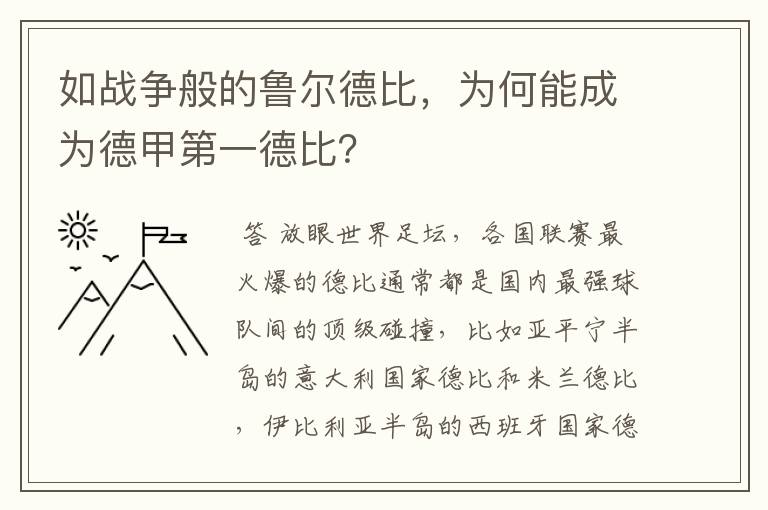 如战争般的鲁尔德比，为何能成为德甲第一德比?

答 放眼世界足坛，各国联赛最火爆的德比通常都是国内最强球队间的顶级碰撞，比如亚平宁半岛的意大利国家德比和米兰德比，伊比利亚半岛的西班牙国家德